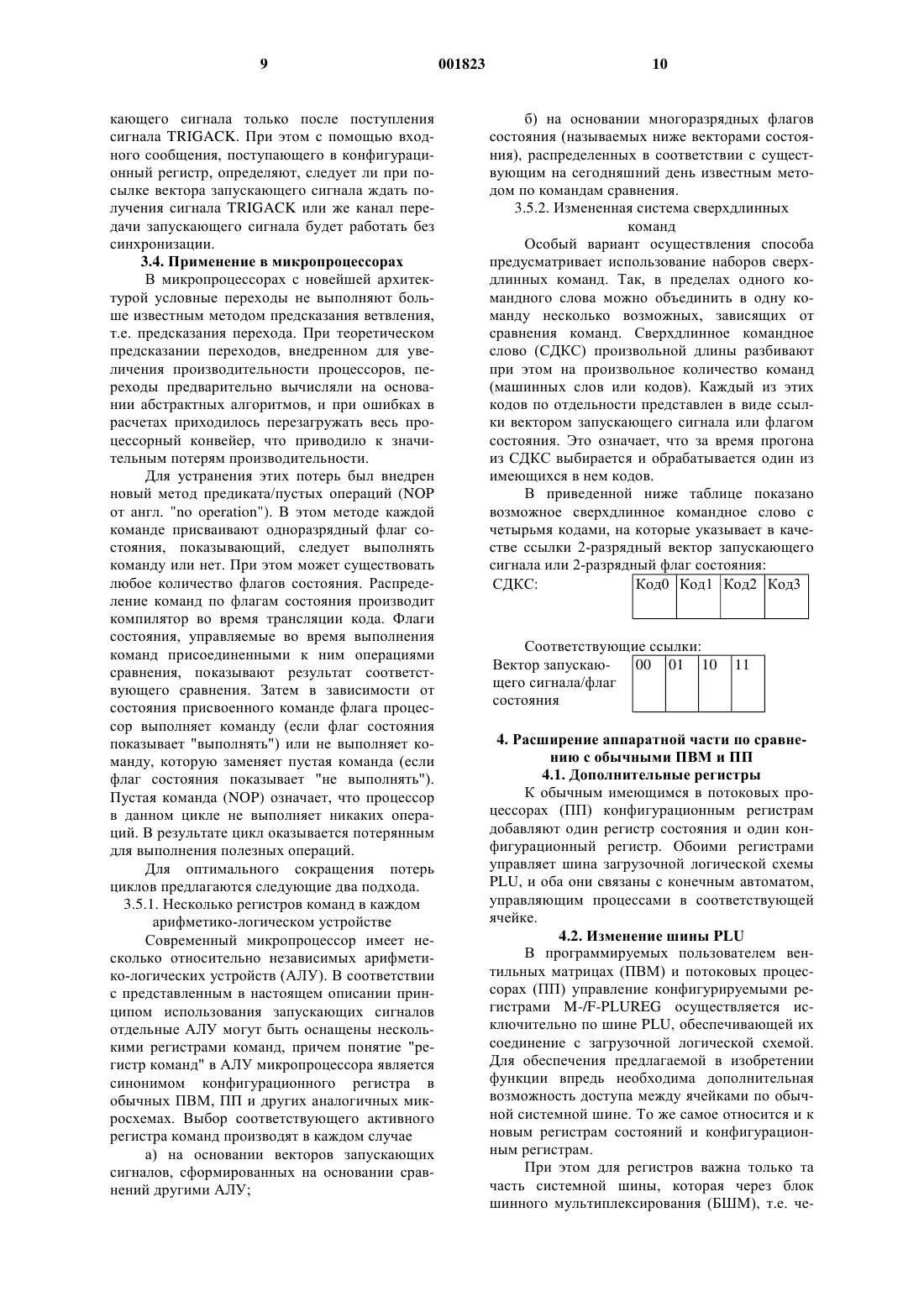 9 001823 10

кающего сигнала только после поступления сигнала TRIGACK. При этом с помощью входного сообщения, поступающего в конфигурационный регистр, определяют, следует ли при посылке вектора запускающего сигнала ждать получения сигнала TRIGACK или же канал передачи запускающего сигнала будет работать без синхронизации.

3.4. Применение в микропроцессорах

В микропроцессорах с новейшей архитектурой условные переходы не выполняют больше известным методом предсказания ветвления, т.е. предсказания перехода. При теоретическом предсказании переходов, внедренном для увеличения производительности процессоров, переходы предварительно вычисляли на основании абстрактных алгоритмов, и при ошибках в расчетах приходилось перезагружать весь процессорный конвейер, что приводило к значительным потерям производительности.

Для устранения этих потерь был внедрен новый метод предиката/пустых операций (NOP от англ. "no operation"). В этом методе каждой команде присваивают одноразрядный флаг состояния, показывающий, следует выполнять команду или нет. При этом может существовать любое количество флагов состояния. Распределение команд по флагам состояния производит компилятор во время трансляции кода. Флаги состояния, управляемые во время выполнения команд присоединенными к ним операциями сравнения, показывают результат соответствующего сравнения. Затем в зависимости от состояния присвоенного команде флага процессор выполняет команду (если флаг состояния показывает "выполнять") или не выполняет команду, которую заменяет пустая команда (если флаг состояния показывает "не выполнять"). Пустая команда (NOP) означает, что процессор в данном цикле не выполняет никаких операций. В результате цикл оказывается потерянным для выполнения полезных операций.

Для оптимального сокращения потерь циклов предлагаются следующие два подхода.

3.5.1. Несколько регистров команд в каждом арифметико-логическом устройстве

Современный микропроцессор имеет несколько относительно независимых арифметико-логических устройств (АЛУ). В соответствии с представленным в настоящем описании принципом использования запускающих сигналов отдельные АЛУ могут быть оснащены несколькими регистрами команд, причем понятие "регистр команд" в АЛУ микропроцессора является синонимом конфигурационного регистра в обычных ПВМ, ПП и других аналогичных микросхемах. Выбор соответствующего активного регистра команд производят в каждом случае

а) на основании векторов запускающих сигналов, сформированных на основании сравнений другими АЛУ;

б) на основании многоразрядных флагов состояния (называемых ниже векторами состояния), распределенных в соответствии с существующим на сегодняшний день известным методом по командам сравнения.

3.5.2. Измененная система сверхдлинных команд

Особый вариант осуществления способа предусматривает использование наборов сверхдлинных команд. Так, в пределах одного командного слова можно объединить в одну команду несколько возможных, зависящих от сравнения команд. Сверхдлинное командное слово (СДКС) произвольной длины разбивают при этом на произвольное количество команд (машинных слов или кодов). Каждый из этих кодов по отдельности представлен в виде ссылки вектором запускающего сигнала или флагом состояния. Это означает, что за время прогона из СДКС выбирается и обрабатывается один из имеющихся в нем кодов.

В приведенной ниже таблице показано возможное сверхдлинное командное слово с четырьмя кодами, на которые указывает в качестве ссылки 2-разрядный вектор запускающего сигнала или 2-разрядный флаг состояния:

| СДКС: | Код0 | Код1 | Код2 | Код3 |
|---|---|---|---|---|

Соответствующие ссылки:

| Вектор запускающего сигнала/флаг состояния | 00 | 01 | 10 | 11 |
|---|---|---|---|---|

4. Расширение аппаратной части по сравнению с обычными ПВМ и ПП

4.1. Дополнительные регистры

К обычным имеющимся в потоковых процессорах (ПП) конфигурационным регистрам добавляют один регистр состояния и один конфигурационный регистр. Обоими регистрами управляет шина загрузочной логической схемы PLU, и оба они связаны с конечным автоматом, управляющим процессами в соответствующей ячейке.

4.2. Изменение шины PLU

В программируемых пользователем вентильных матрицах (ПВМ) и потоковых процессорах (ПП) управление конфигурируемыми регистрами M-/F-PLUREG осуществляется исключительно по шине PLU, обеспечивающей их соединение с загрузочной логической схемой. Для обеспечения предлагаемой в изобретении функции впредь необходима дополнительная возможность доступа между ячейками по обычной системной шине. То же самое относится и к новым регистрам состояний и конфигурационным регистрам.

При этом для регистров важна только та часть системной шины, которая через блок шинного мультиплексирования (БШМ), т.е. че-